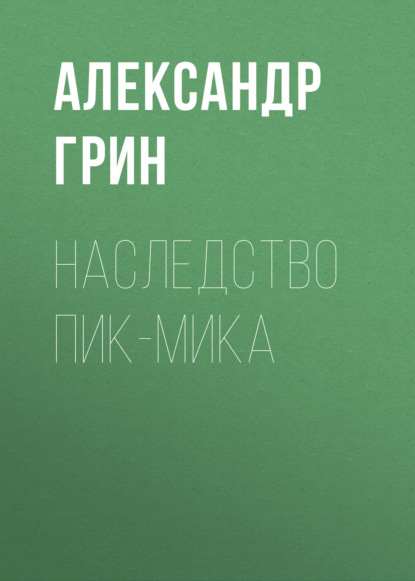 АЛЕКСАНДР ГРИН

НАСЛЕДСТВО ПИК-МИКА